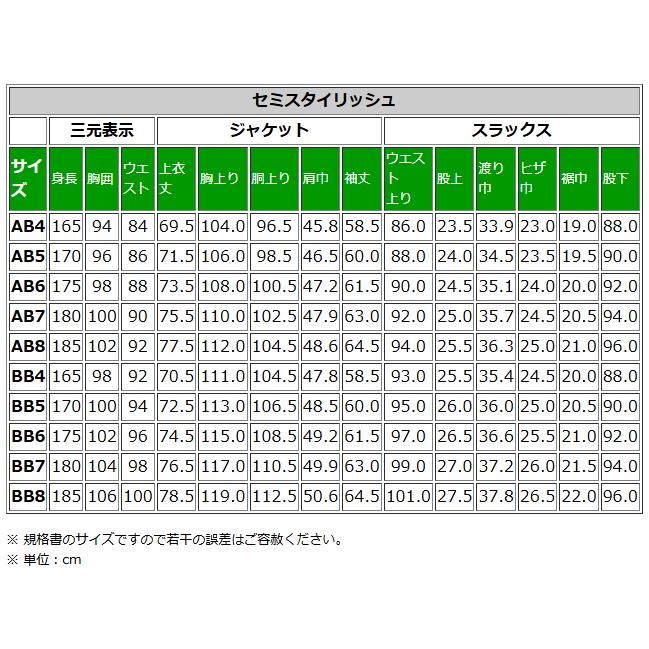 | セミスタイリッシュ | | | | | | | | | | | | | | |
|---|---|---|---|---|---|---|---|---|---|---|---|---|---|---|
| | 三元表示 | | | ジャケット | | | | | スラックス | | | | | |
| サイズ | 身長 | 胸囲 | ウエスト | 上衣丈 | 胸上り | 胴上り | 肩巾 | 袖丈 | ウエスト上り | 股上 | 渡り巾 | ヒザ巾 | 裾巾 | 股下 |
| AB4 | 165 | 94 | 84 | 69.5 | 104.0 | 96.5 | 45.8 | 58.5 | 86.0 | 23.5 | 33.9 | 23.0 | 19.0 | 88.0 |
| AB5 | 170 | 96 | 86 | 71.5 | 106.0 | 98.5 | 46.5 | 60.0 | 88.0 | 24.0 | 34.5 | 23.5 | 19.5 | 90.0 |
| AB6 | 175 | 98 | 88 | 73.5 | 108.0 | 100.5 | 47.2 | 61.5 | 90.0 | 24.5 | 35.1 | 24.0 | 20.0 | 92.0 |
| AB7 | 180 | 100 | 90 | 75.5 | 110.0 | 102.5 | 47.9 | 63.0 | 92.0 | 25.0 | 35.7 | 24.5 | 20.5 | 94.0 |
| AB8 | 185 | 102 | 92 | 77.5 | 112.0 | 104.5 | 48.6 | 64.5 | 94.0 | 25.5 | 36.3 | 25.0 | 21.0 | 96.0 |
| BB4 | 165 | 98 | 92 | 70.5 | 111.0 | 104.5 | 47.8 | 58.5 | 93.0 | 25.5 | 35.4 | 24.5 | 20.0 | 88.0 |
| BB5 | 170 | 100 | 94 | 72.5 | 113.0 | 106.5 | 48.5 | 60.0 | 95.0 | 26.0 | 36.0 | 25.0 | 20.5 | 90.0 |
| BB6 | 175 | 102 | 96 | 74.5 | 115.0 | 108.5 | 49.2 | 61.5 | 97.0 | 26.5 | 36.6 | 25.5 | 21.0 | 92.0 |
| BB7 | 180 | 104 | 98 | 76.5 | 117.0 | 110.5 | 49.9 | 63.0 | 99.0 | 27.0 | 37.2 | 26.0 | 21.5 | 94.0 |
| BB8 | 185 | 106 | 100 | 78.5 | 119.0 | 112.5 | 50.6 | 64.5 | 101.0 | 27.5 | 37.8 | 26.5 | 22.0 | 96.0 |

※ 規格書のサイズですので若干の誤差はご容赦ください。
※ 単位：cm